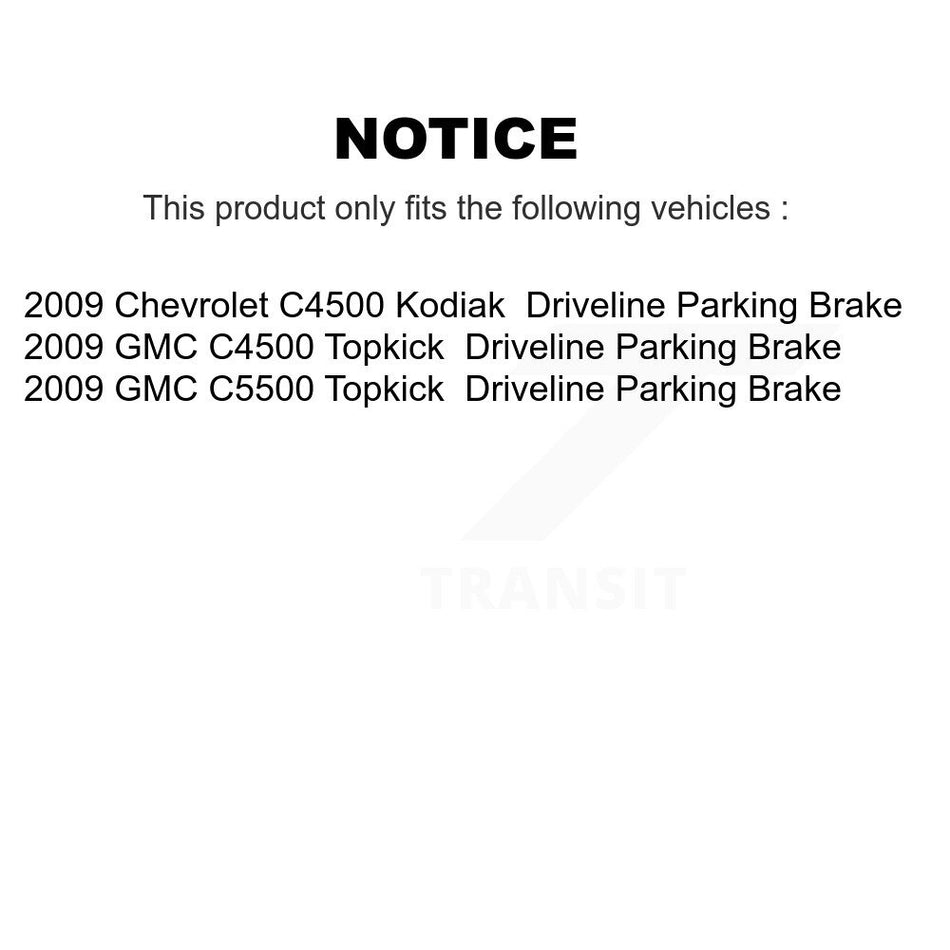 NOTICE

This product only fits the following vehicles :

2009 Chevrolet C4500 Kodiak Driveline Parking Brake
2009 GMC C4500 Topkick Driveline Parking Brake
2009 GMC C5500 Topkick Driveline Parking Brake

TRANSIT